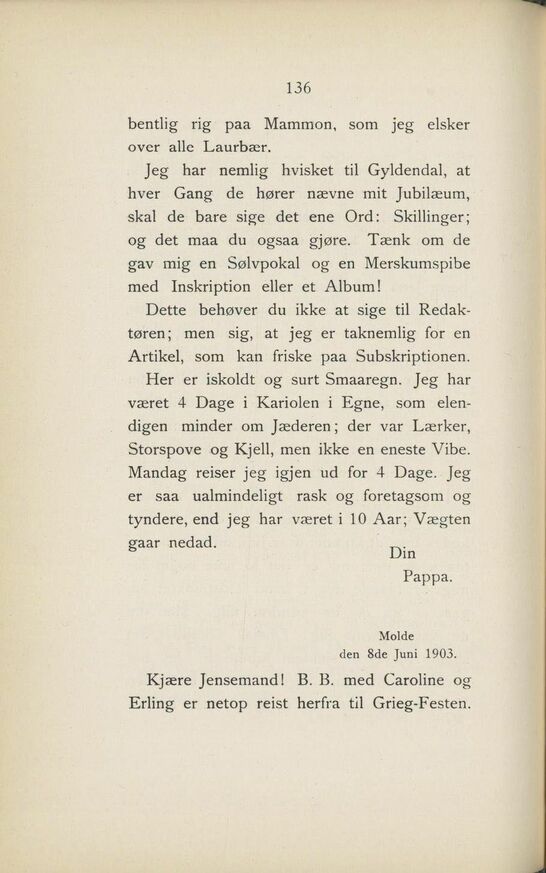 136

bentlig rig paa Mammon, som jeg elsker over alle Laurbær.

Jeg har nemlig hvisket til Gyldendal, at hver Gang de hører nævne mit Jubilæum, skal de bare sige det ene Ord: Skillinger; og det maa du ogsaa gjøre. Tænk om de gav mig en Sølvpokal og en Merskumspibe med Inskription eller et Album!

Dette behøver du ikke at sige til Redaktøren; men sig, at jeg er taknemlig for en Artikel, som kan friske paa Subskriptionen.

Her er iskoldt og surt Smaaregn. Jeg har været 4 Dage i Kariolen i Egne, som elendigen minder om Jæderen; der var Lærker, Storspove og Kjell, men ikke en eneste Vibe. Mandag reiser jeg igjen ud for 4 Dage. Jeg er saa ualmindeligt rask og foretagsom og tyndere, end jeg har været i 10 Aar; Vægten gaar nedad.

Din
Pappa.

Molde
den 8de Juni 1903.

Kjære Jensemand! B. B. med Caroline og Erling er netop reist herfra til Grieg-Festen.